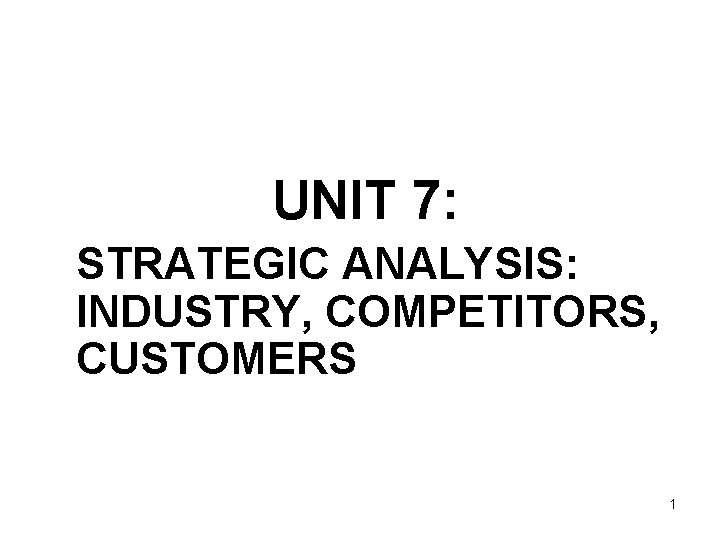 UNIT 7:

STRATEGIC ANALYSIS: INDUSTRY, COMPETITORS, CUSTOMERS

1